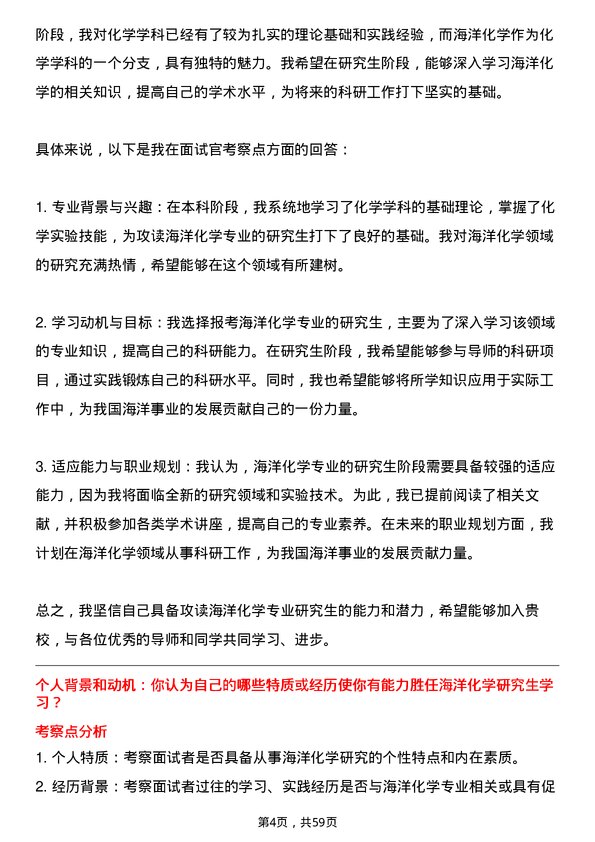 阶段，我对化学学科已经有了较为扎实的理论基础和实践经验，而海洋化学作为化学学科的一个分支，具有独特的魅力。我希望在研究生阶段，能够深入学习海洋化学的相关知识，提高自己的学术水平，为将来的科研工作打下坚实的基础。

具体来说，以下是我在面试官考察点方面的回答：

1. 专业背景与兴趣：在本科阶段，我系统地学习了化学学科的基础理论，掌握了化学实验技能，为攻读海洋化学专业的研究生打下了良好的基础。我对海洋化学领域的研究充满热情，希望能够在这个领域有所建树。

2. 学习动机与目标：我选择报考海洋化学专业的研究生，主要为了深入学习该领域的专业知识，提高自己的科研能力。在研究生阶段，我希望能够参与导师的科研项目，通过实践锻炼自己的科研水平。同时，我也希望能够将所学知识应用于实际工作中，为我国海洋事业的发展贡献自己的一份力量。

3. 适应能力与职业规划：我认为，海洋化学专业的研究生阶段需要具备较强的适应能力，因为我将面临全新的研究领域和实验技术。为此，我已提前阅读了相关文献，并积极参加各类学术讲座，提高自己的专业素养。在未来的职业规划方面，我计划在海洋化学领域从事科研工作，为我国海洋事业的发展贡献力量。

总之，我坚信自己具备攻读海洋化学专业研究生的能力和潜力，希望能够加入贵校，与各位优秀的导师和同学共同学习、进步。

个人背景和动机：你认为自己的哪些特质或经历使你有能力胜任海洋化学研究生学习？

考察点分析

1. 个人特质：考察面试者是否具备从事海洋化学研究的个性特点和内在素质。

2. 经历背景：考察面试者过往的学习、实践经历是否与海洋化学专业相关或具有促

第4页，共59页